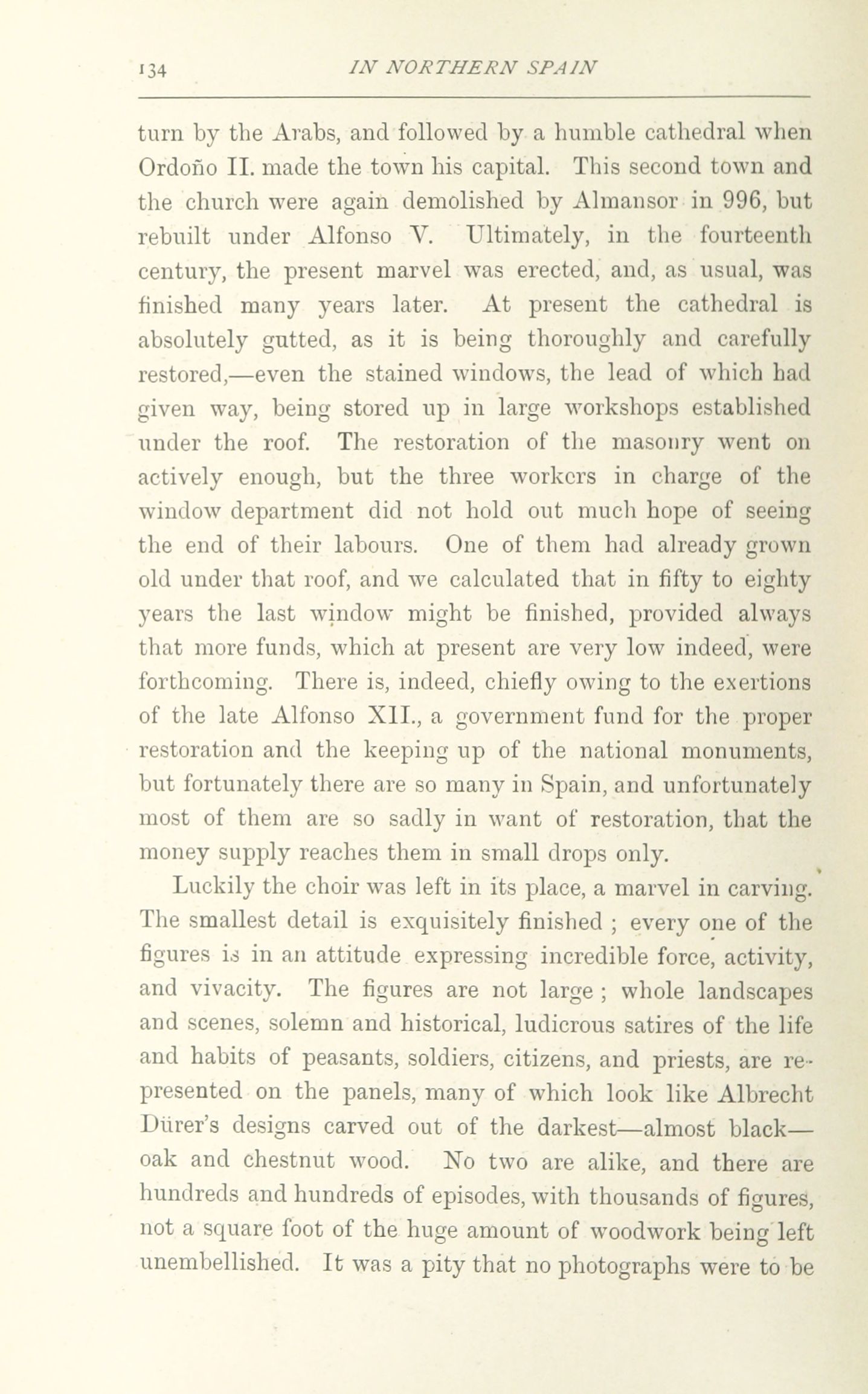 134 IN NORTHERN SPAIN

turn by the Arabs, and followed by a humble cathedral when Ordoño II. made the town his capital. This second town and the church were again demolished by Almansor in 996, but rebuilt under Alfonso V. Ultimately, in the fourteenth century, the present marvel was erected, and, as usual, was finished many years later. At present the cathedral is absolutely gutted, as it is being thoroughly and carefully restored,—even the stained windows, the lead of which had given way, being stored up in large workshops established under the roof. The restoration of the masonry went on actively enough, but the three workers in charge of the window department did not hold out much hope of seeing the end of their labours. One of them had already grown old under that roof, and we calculated that in fifty to eighty years the last window might be finished, provided always that more funds, which at present are very low indeed, were forthcoming. There is, indeed, chiefly owing to the exertions of the late Alfonso XII., a government fund for the proper restoration and the keeping up of the national monuments, but fortunately there are so many in Spain, and unfortunately most of them are so sadly in want of restoration, that the money supply reaches them in small drops only.

Luckily the choir was left in its place, a marvel in carving. The smallest detail is exquisitely finished ; every one of the figures is in an attitude expressing incredible force, activity, and vivacity. The figures are not large ; whole landscapes and scenes, solemn and historical, ludicrous satires of the life and habits of peasants, soldiers, citizens, and priests, are represented on the panels, many of which look like Albrecht Dürer's designs carved out of the darkest—almost black—oak and chestnut wood. No two are alike, and there are hundreds and hundreds of episodes, with thousands of figures, not a square foot of the huge amount of woodwork being left unembellished. It was a pity that no photographs were to be